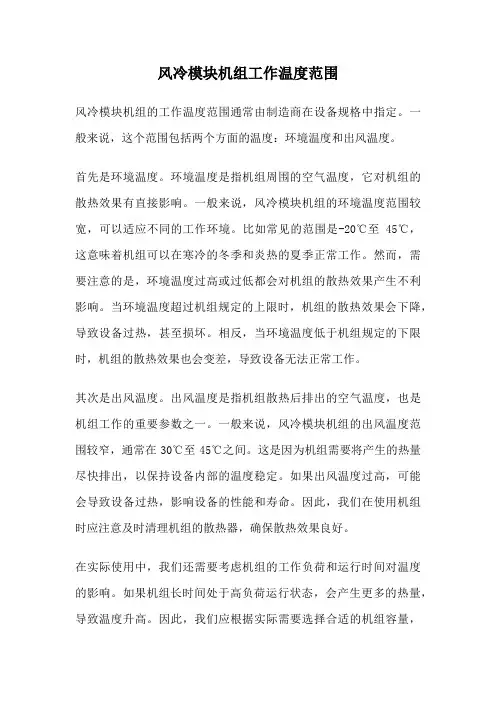 风冷模块机组工作温度范围

风冷模块机组的工作温度范围通常由制造商在设备规格中指定。一般来说，这个范围包括两个方面的温度：环境温度和出风温度。

首先是环境温度。环境温度是指机组周围的空气温度，它对机组的散热效果有直接影响。一般来说，风冷模块机组的环境温度范围较宽，可以适应不同的工作环境。比如常见的范围是-20℃至 45℃，这意味着机组可以在寒冷的冬季和炎热的夏季正常工作。然而，需要注意的是，环境温度过高或过低都会对机组的散热效果产生不利影响。当环境温度超过机组规定的上限时，机组的散热效果会下降，导致设备过热，甚至损坏。相反，当环境温度低于机组规定的下限时，机组的散热效果也会变差，导致设备无法正常工作。

其次是出风温度。出风温度是指机组散热后排出的空气温度，也是机组工作的重要参数之一。一般来说，风冷模块机组的出风温度范围较窄，通常在 30℃至 45℃之间。这是因为机组需要将产生的热量尽快排出，以保持设备内部的温度稳定。如果出风温度过高，可能会导致设备过热，影响设备的性能和寿命。因此，我们在使用机组时应注意及时清理机组的散热器，确保散热效果良好。

在实际使用中，我们还需要考虑机组的工作负荷和运行时间对温度的影响。如果机组长时间处于高负荷运行状态，会产生更多的热量，导致温度升高。因此，我们应根据实际需要选择合适的机组容量，